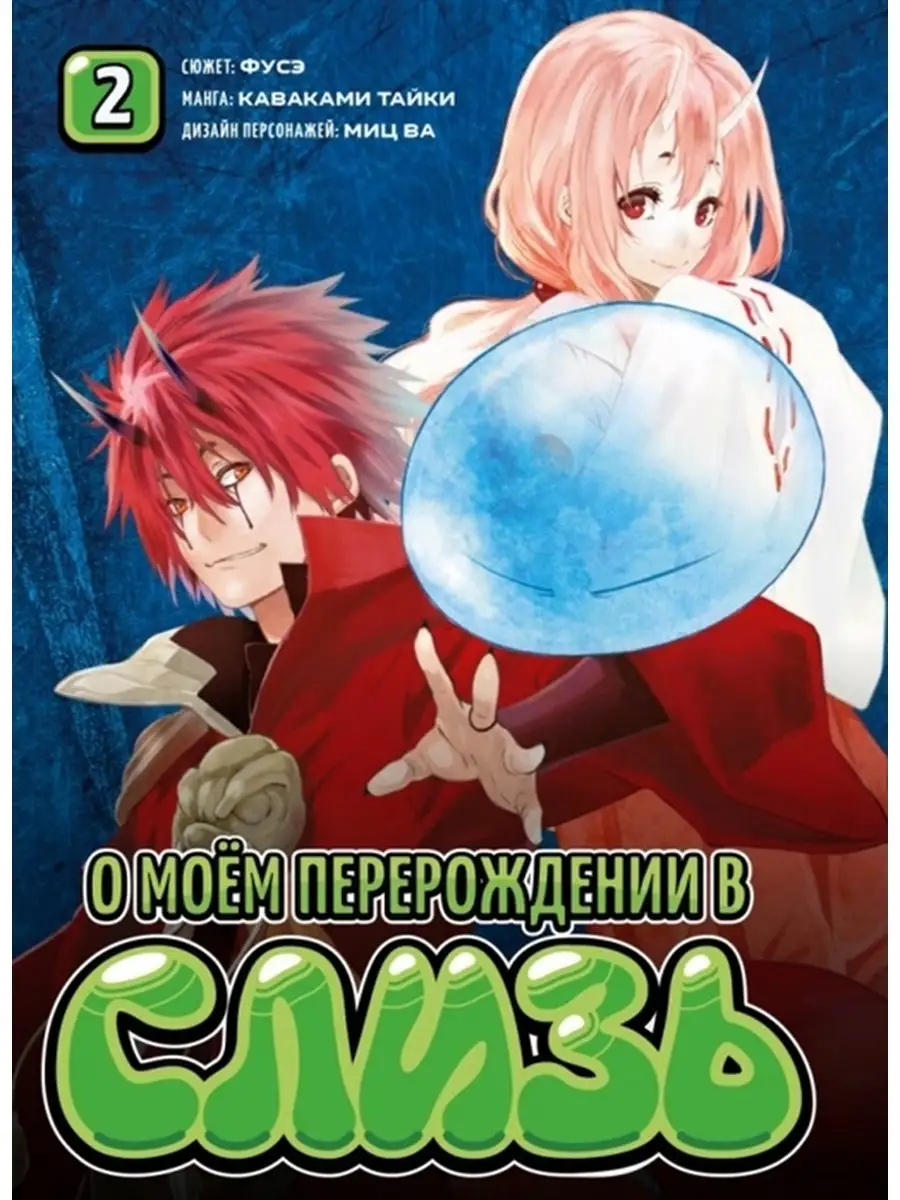 2

СЮЖЕТ: ФУСЭ
МАНГА: КАВАКАМИ ТАЙКИ
ДИЗАЙН ПЕРСОНАЖЕЙ: МИЦ ВА

О МОЁМ ПЕРЕРОЖДЕНИИ В
СЛИЗЬ